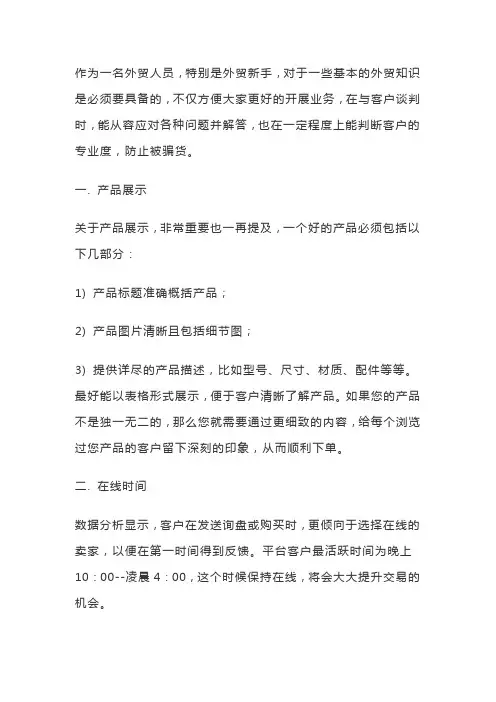 作为一名外贸人员，特别是外贸新手，对于一些基本的外贸知识是必须要具备的，不仅方便大家更好的开展业务，在与客户谈判时，能从容应对各种问题并解答，也在一定程度上能判断客户的专业度，防止被骗货。

一. 产品展示

关于产品展示，非常重要也一再提及，一个好的产品必须包括以下几部分：

1) 产品标题准确概括产品；

2) 产品图片清晰且包括细节图；

3) 提供详尽的产品描述，比如型号、尺寸、材质、配件等等。最好能以表格形式展示，便于客户清晰了解产品。如果您的产品不是独一无二的，那么您就需要通过更细致的内容，给每个浏览过您产品的客户留下深刻的印象，从而顺利下单。

二. 在线时间

数据分析显示，客户在发送询盘或购买时，更倾向于选择在线的卖家，以便在第一时间得到反馈。平台客户最活跃时间为晚上10：00--凌晨 4：00，这个时候保持在线，将会大大提升交易的机会。